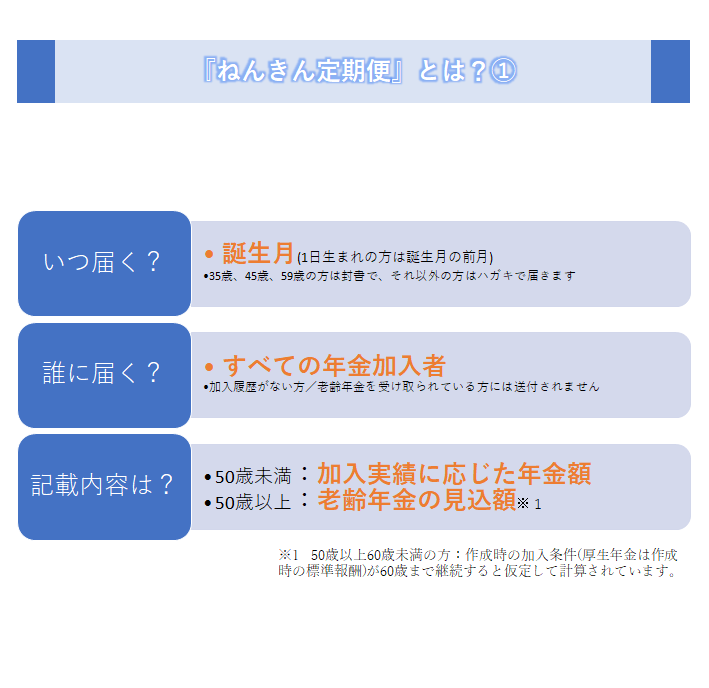 『ねんきん定期便』とは？①

いつ届く？

• 誕生月(1日生まれの方は誕生月の前月)
•35歳、45歳、59歳の方は封書で、それ以外の方はハガキで届きます

誰に届く？

• すべての年金加入者
•加入履歴がない方／老齢年金を受け取られている方には送付されません

記載内容は？

•50歳未満：加入実績に応じた年金額
•50歳以上：老齢年金の見込額※1

※1　50歳以上60歳未満の方：作成時の加入条件(厚生年金は作成時の標準報酬)が60歳まで継続すると仮定して計算されています。